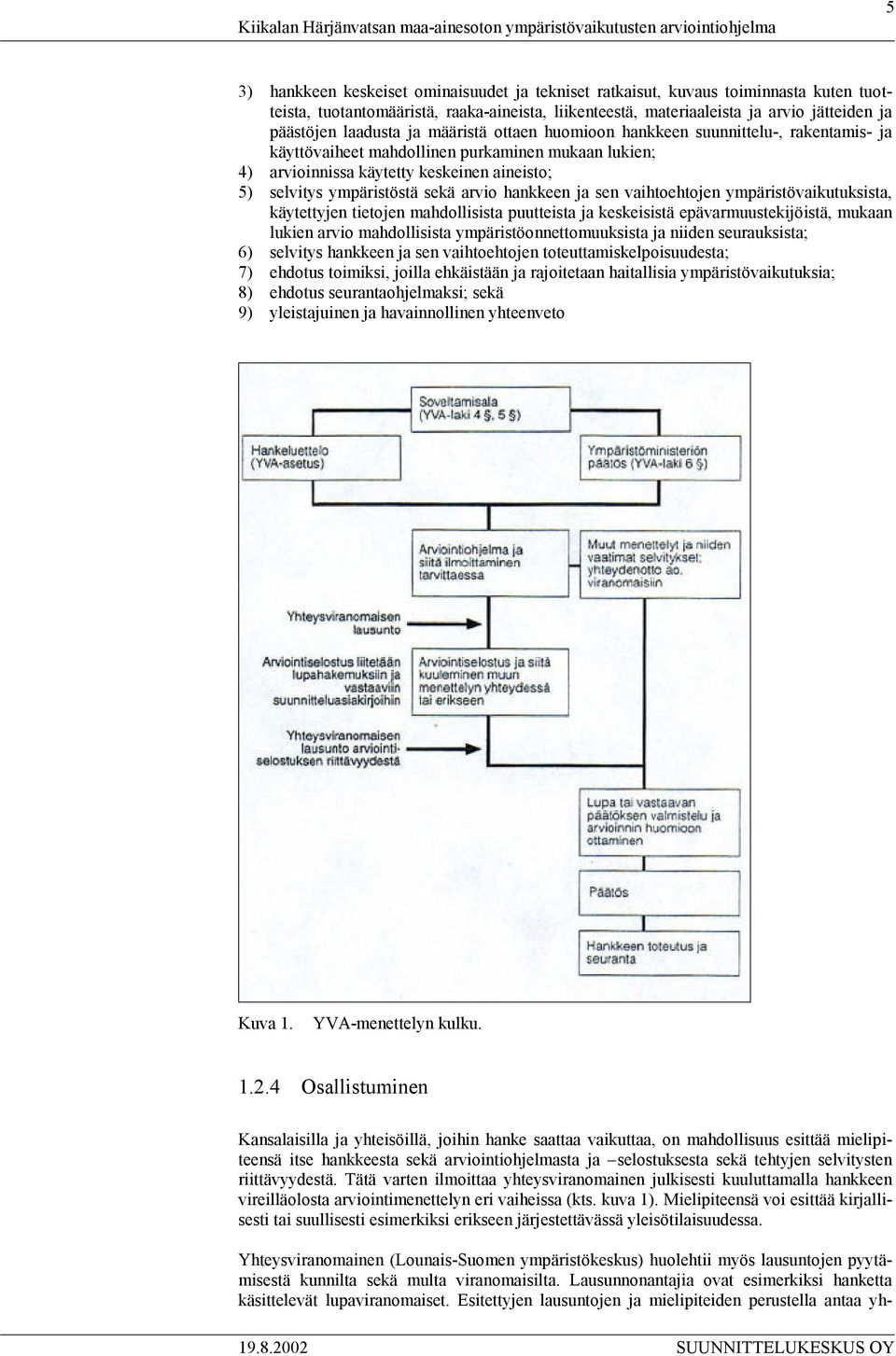 Kiikalan Härjänvatsan maa-ainesoton ympäristövaikutusten arviointiohjelma

5

3) hankkeen keskeiset ominaisuudet ja tekniset ratkaisut, kuvaus toiminnasta kuten tuotteista, tuotantomääristä, raaka-aineista, liikenteestä, materiaaleista ja arvio jätteiden ja päästöjen laadusta ja määristä ottaen huomioon hankkeen suunnittelu-, rakentamis- ja käyttövaiheet mahdollinen purkaminen mukaan lukien;
4) arvioinnissa käytetty keskeinen aineisto;
5) selvitys ympäristöstä sekä arvio hankkeen ja sen vaihtoehtojen ympäristövaikutuksista, käytettyjen tietojen mahdollisista puutteista ja keskeisistä epävarmuustekijöistä, mukaan lukien arvio mahdollisista ympäristöonnettomuuksista ja niiden seurauksista;
6) selvitys hankkeen ja sen vaihtoehtojen toteuttamiskelpoisuudesta;
7) ehdotus toimiksi, joilla ehkäistään ja rajoitetaan haitallisia ympäristövaikutuksia;
8) ehdotus seurantaohjelmaksi; sekä
9) yleistajuinen ja havainnollinen yhteenveto

Soveltamisala (YVA-laki 4 §, 5 §)

Hankeluettelo (YVA-asetus)

Ympäristöministeriön päätös (YVA-laki 6 §)

Arviointiohjelma ja siitä ilmoittaminen tarvittaessa

Muut menettelyt ja niiden vaatimat selvitykset; yhteydenotto ao. viranomaisiin

Yhteysviranomaisen lausunto

Arviointiselostus liitetään lupahakemuksiin ja vastaaviin suunnitteluasiakirjoihin

Arviointiselostus ja siitä kuuleminen muun menettelyn yhteydessä tai erikseen

Yhteysviranomaisen lausunto arviointiselostuksen riittävyydestä

Lupa tai vastaavan päätöksen valmistelu ja arvioinnin huomioon ottaminen

Päätös

Hankkeen toteutus ja seuranta

Kuva 1. YVA-menettelyn kulku.

1.2.4 Osallistuminen

Kansalaisilla ja yhteisöillä, joihin hanke saattaa vaikuttaa, on mahdollisuus esittää mielipiteensä itse hankkeesta sekä arviointiohjelmasta ja –selostuksesta sekä tehtyjen selvitysten riittävyydestä. Tätä varten ilmoittaa yhteysviranomainen julkisesti kuuluttamalla hankkeen vireilläolosta arviointimenettelyn eri vaiheissa (kts. kuva 1). Mielipiteensä voi esittää kirjallisesti tai suullisesti esimerkiksi erikseen järjestettävässä yleisötilaisuudessa.

Yhteysviranomainen (Lounais-Suomen ympäristökeskus) huolehtii myös lausuntojen pyytämisestä kunnilta sekä muilta viranomaisilta. Lausunnonantajia ovat esimerkiksi hanketta käsittelevät lupaviranomaiset. Esitettyjen lausuntojen ja mielipiteiden perustella antaa yh-

19.8.2002

SUUNNITTELUKESKUS OY